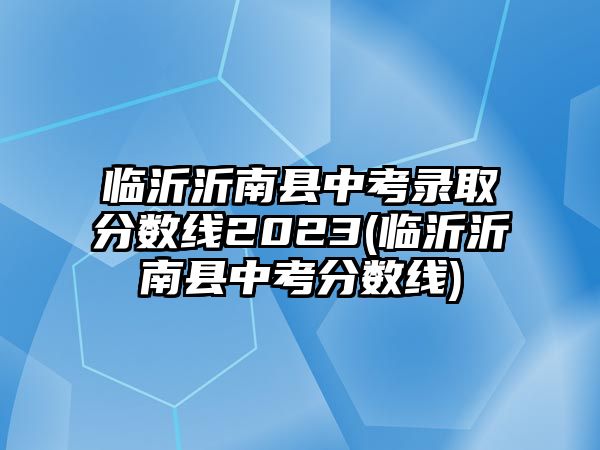 临沂沂南县中考录取分数线2023(临沂沂南县中考分数线)